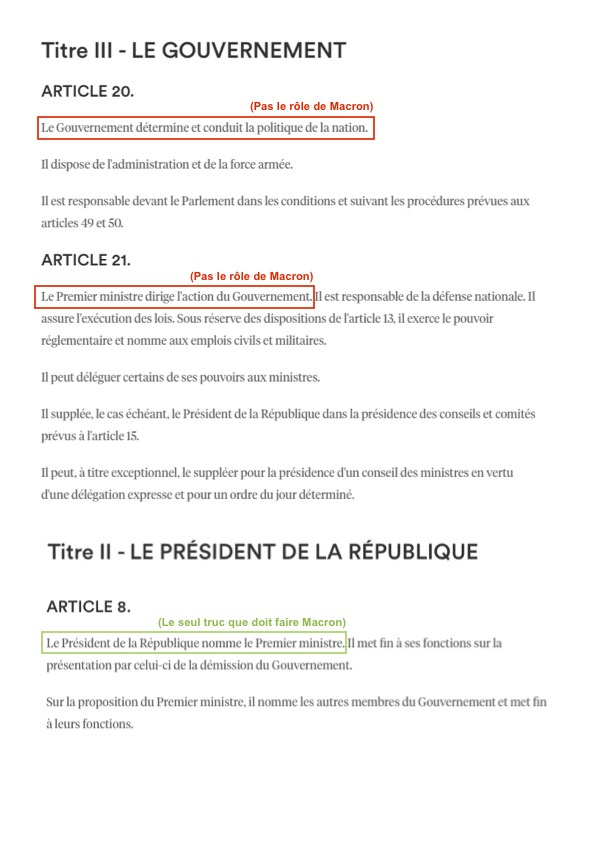 Titre III - LE GOUVERNEMENT

ARTICLE 20.

(Pas le rôle de Macron)

Le Gouvernement détermine et conduit la politique de la nation.

Il dispose de l'administration et de la force armée.

Il est responsable devant le Parlement dans les conditions et suivant les procédures prévues aux articles 49 et 50.

ARTICLE 21.

(Pas le rôle de Macron)

Le Premier ministre dirige l'action du Gouvernement. Il est responsable de la défense nationale. Il assure l'exécution des lois. Sous réserve des dispositions de l'article 13, il exerce le pouvoir réglementaire et nomme aux emplois civils et militaires.

Il peut déléguer certains de ses pouvoirs aux ministres.

Il supplée, le cas échéant, le Président de la République dans la présidence des conseils et comités prévus à l'article 15.

Il peut, à titre exceptionnel, le suppléer pour la présidence d'un conseil des ministres en vertu d'une délégation expresse et pour un ordre du jour déterminé.

Titre II - LE PRÉSIDENT DE LA RÉPUBLIQUE

ARTICLE 8.

(Le seul truc que doit faire Macron)

Le Président de la République nomme le Premier ministre. Il met fin à ses fonctions sur la présentation par celui-ci de la démission du Gouvernement.

Sur la proposition du Premier ministre, il nomme les autres membres du Gouvernement et met fin à leurs fonctions.